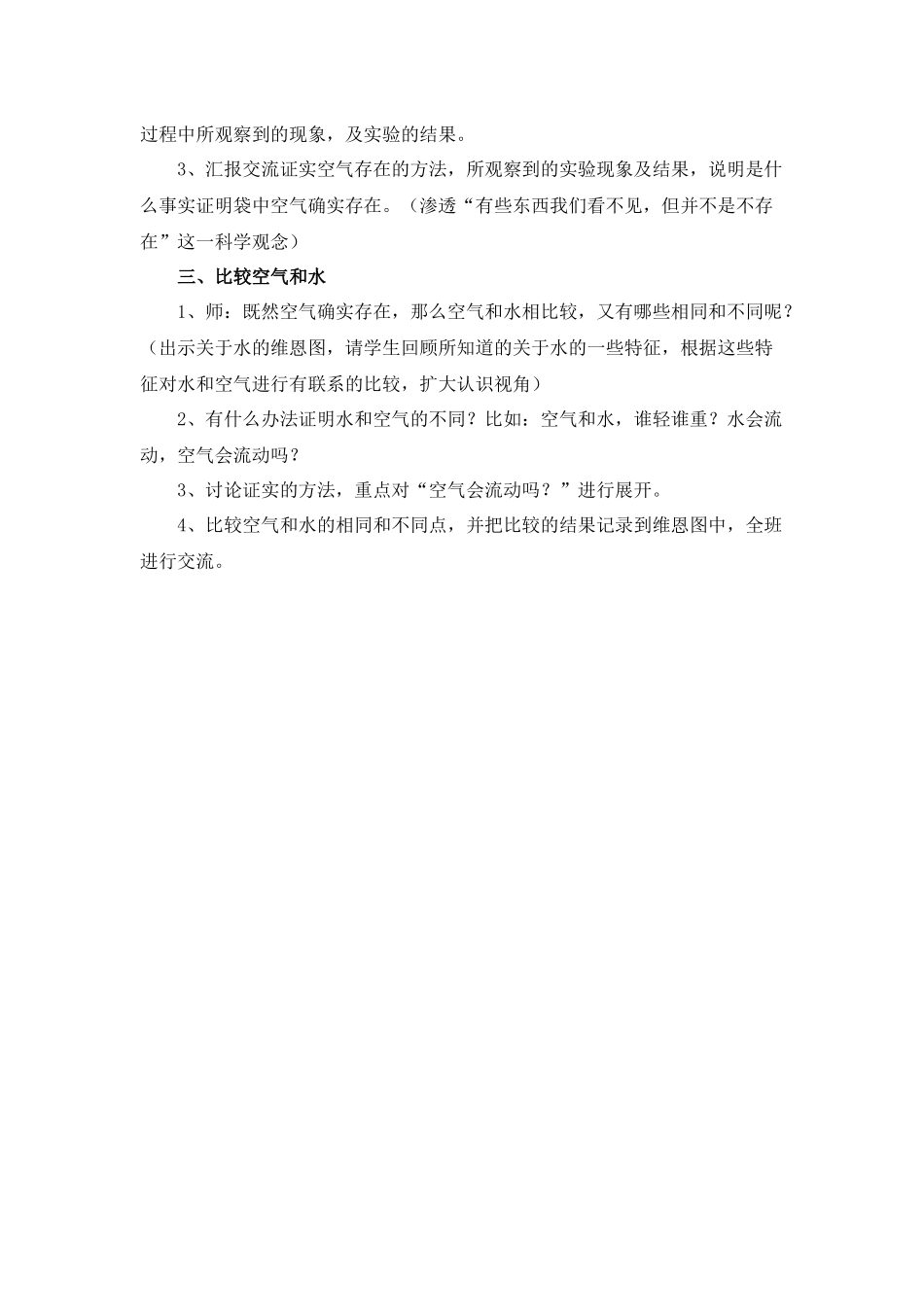 过程中所观察到的现象，及实验的结果。

3、汇报交流证实空气存在的方法，所观察到的实验现象及结果，说明是什么事实证明袋中空气确实存在。（渗透“有些东西我们看不见，但并不是不存在”这一科学观念）

三、比较空气和水

1、师：既然空气确实存在，那么空气和水相比较，又有哪些相同和不同呢？（出示关于水的维恩图，请学生回顾所知道的关于水的一些特征，根据这些特征对水和空气进行有联系的比较，扩大认识视角）

2、有什么办法证明水和空气的不同？比如：空气和水，谁轻谁重？水会流动，空气会流动吗？

3、讨论证实的方法，重点对“空气会流动吗？”进行展开。

4、比较空气和水的相同和不同点，并把比较的结果记录到维恩图中，全班进行交流。